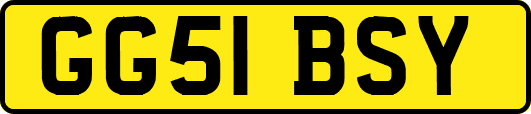 GG51 BSY